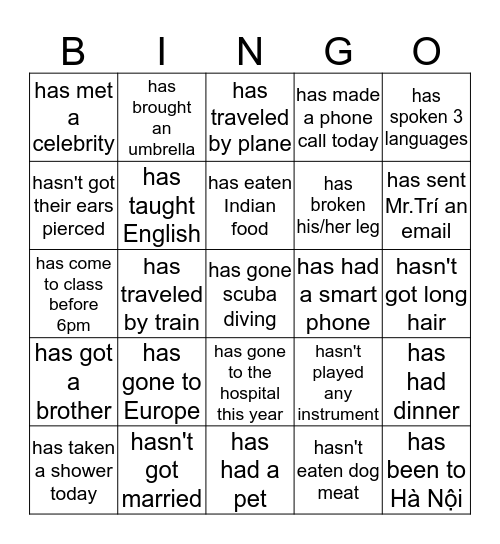 | B | I | N | G | O |
|---|---|---|---|---|
| has met a celebrity | has brought an umbrella | has traveled by plane | has made a phone call today | has spoken 3 languages |
| hasn't got their ears pierced | has taught English | has eaten Indian food | has broken his/her leg | has sent Mr.Trí an email |
| has come to class before 6pm | has traveled by train | has gone scuba diving | has had a smart phone | hasn't got long hair |
| has got a brother | has gone to Europe | has gone to the hospital this year | hasn't played any instrument | has had dinner |
| has taken a shower today | hasn't got married | has had a pet | hasn't eaten dog meat | has been to Hà Nội |